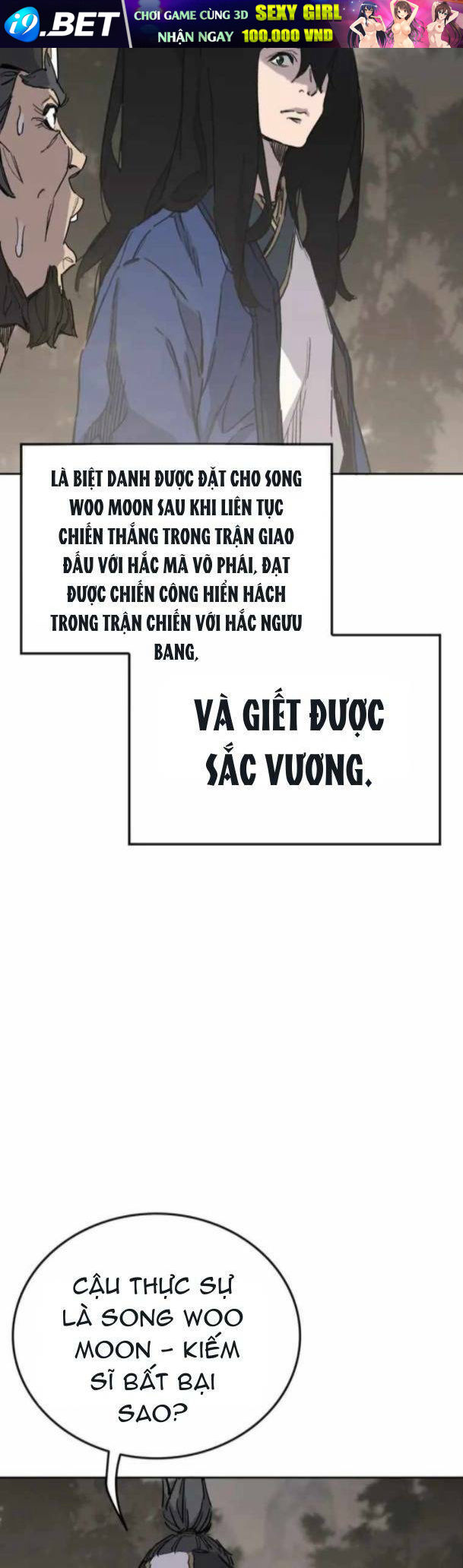 i9.BET CHƠI GAME CÙNG 3D SEXY GIRL NHẬN NGAY 100.000 VND

LÀ BIỆT DANH ĐƯỢC ĐẶT CHO SONG WOO MOON SAU KHI LIÊN TỤC CHIẾN THẮNG TRONG TRẬN GIAO ĐẤU VỚI HẮC MÃ VÕ PHÁI, ĐẠT ĐƯỢC CHIẾN CÔNG HIỂN HÁCH TRONG TRẬN CHIẾN VỚI HẮC NGƯU BANG,

VÀ GIẾT ĐƯỢC SẮC VƯƠNG.

CẬU THỰC SỰ LÀ SONG WOO MOON - KIẾM SĨ BẤT BẠI SAO?